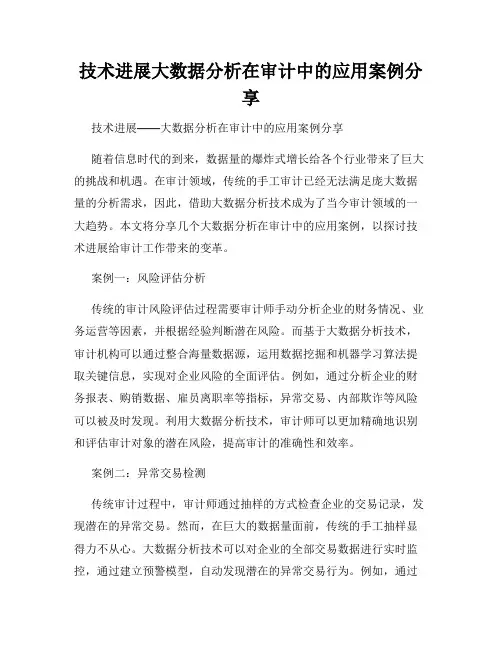 技术进展大数据分析在审计中的应用案例分享

技术进展——大数据分析在审计中的应用案例分享

随着信息时代的到来，数据量的爆炸式增长给各个行业带来了巨大的挑战和机遇。在审计领域，传统的手工审计已经无法满足庞大数据量的分析需求，因此，借助大数据分析技术成为了当今审计领域的一大趋势。本文将分享几个大数据分析在审计中的应用案例，以探讨技术进展给审计工作带来的变革。

案例一：风险评估分析

传统的审计风险评估过程需要审计师手动分析企业的财务情况、业务运营等因素，并根据经验判断潜在风险。而基于大数据分析技术，审计机构可以通过整合海量数据源，运用数据挖掘和机器学习算法提取关键信息，实现对企业风险的全面评估。例如，通过分析企业的财务报表、购销数据、雇员离职率等指标，异常交易、内部欺诈等风险可以被及时发现。利用大数据分析技术，审计师可以更加精确地识别和评估审计对象的潜在风险，提高审计的准确性和效率。

案例二：异常交易检测

传统审计过程中，审计师通过抽样的方式检查企业的交易记录，发现潜在的异常交易。然而，在巨大的数据量面前，传统的手工抽样显得力不从心。大数据分析技术可以对企业的全部交易数据进行实时监控，通过建立预警模型，自动发现潜在的异常交易行为。例如，通过